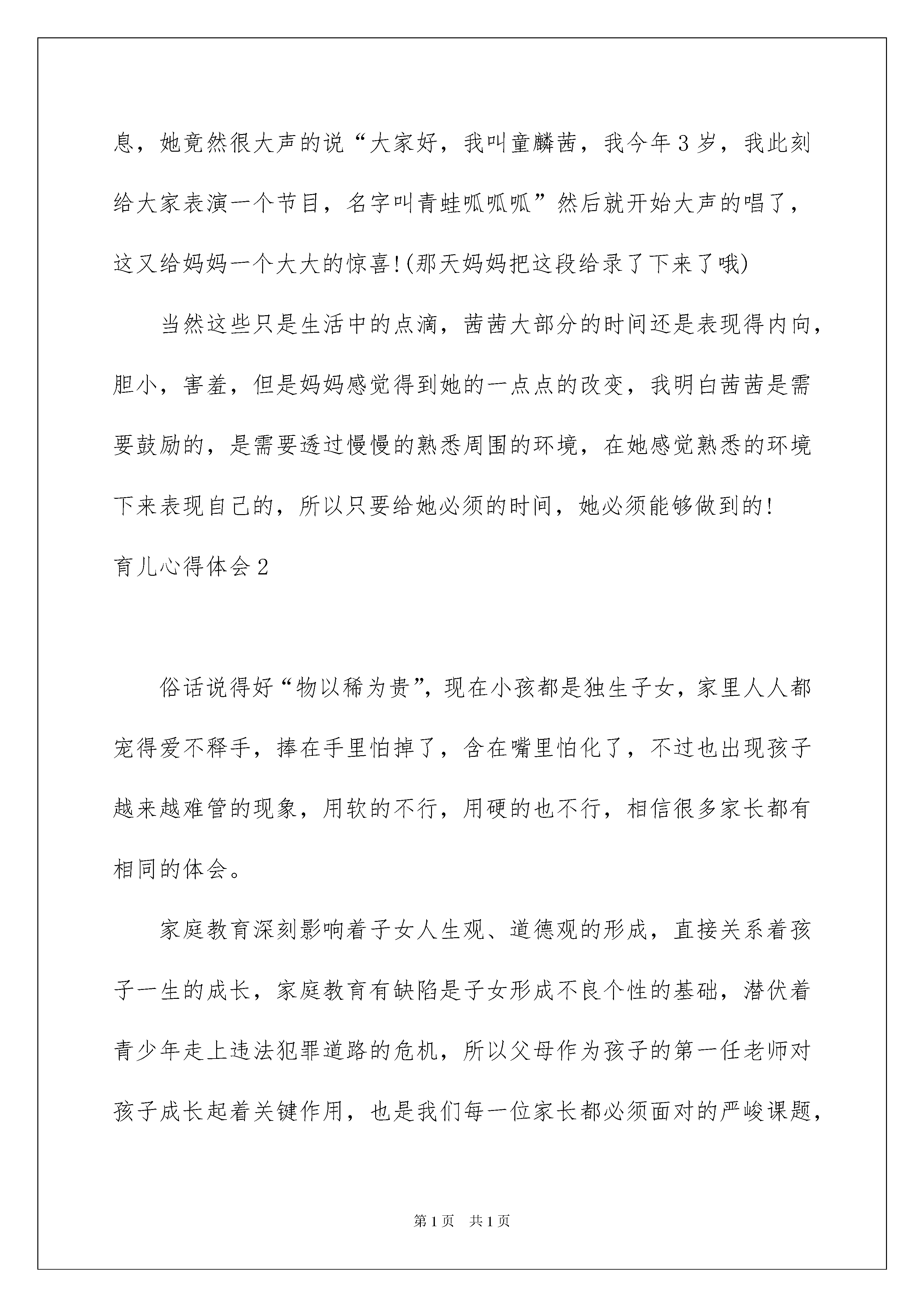 息，她竟然很大声的说“大家好，我叫童麟茜，我今年3岁，我此刻给大家表演一个节目，名字叫青蛙呱呱呱”然后就开始大声的唱了，这又给妈妈一个大大的惊喜!(那天妈妈把这段给录了下来了哦)

当然这些只是生活中的点滴，茜茜大部分的时间还是表现得内向，胆小，害羞，但是妈妈感觉得到她的一点点的改变，我明白茜茜是需要鼓励的，是需要透过慢慢的熟悉周围的环境，在她感觉熟悉的环境下来表现自己的，所以只要给她必须的时间，她必须能够做到的!

育儿心得体会2

俗话说得好“物以稀为贵”，现在小孩都是独生子女，家里人人都宠得爱不释手，捧在手里怕掉了，含在嘴里怕化了，不过也出现孩子越来越难管的现象，用软的不行，用硬的也不行，相信很多家长都有相同的体会。

家庭教育深刻影响着子女人生观、道德观的形成，直接关系着孩子一生的成长，家庭教育有缺陷是子女形成不良个性的基础，潜伏着青少年走上违法犯罪道路的危机，所以父母作为孩子的第一任老师对孩子成长起着关键作用，也是我们每一位家长都必须面对的严峻课题，

第1页 共1页